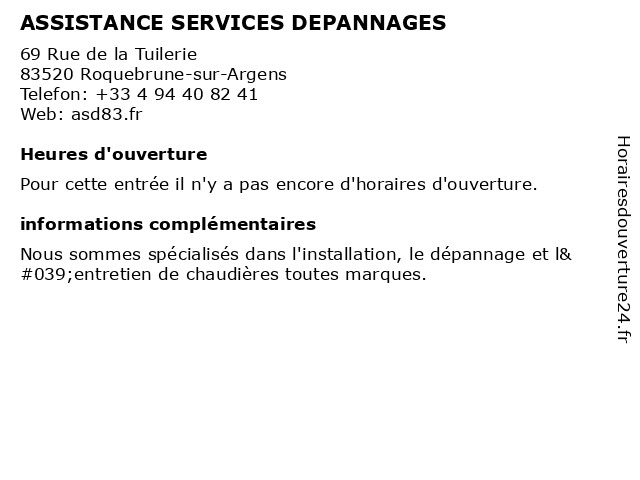 ASSISTANCE SERVICES DEPANNAGES

69 Rue de la Tuilerie
83520 Roquebrune-sur-Argens
Telefon: +33 4 94 40 82 41
Web: asd83.fr

Heures d'ouverture

Pour cette entrée il n'y a pas encore d'horaires d'ouverture.

informations complémentaires

Nous sommes spécialisés dans l'installation, le dépannage et l&#039;entretien de chaudières toutes marques.

Horairesdouverture24.fr